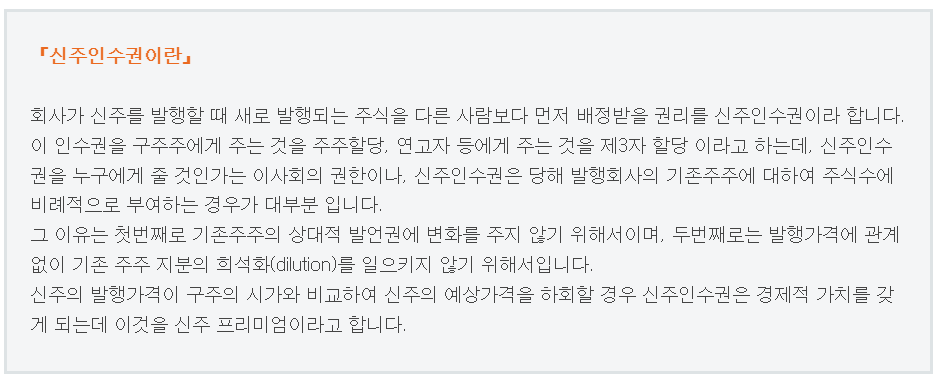 『신주인수권이란』

회사가 신주를 발행할 때 새로 발행되는 주식을 다른 사람보다 먼저 배정받을 권리를 신주인수권이라 합니다. 이 인수권을 구주주에게 주는 것을 주주할당, 연고자 등에게 주는 것을 제3자 할당 이라고 하는데, 신주인수권을 누구에게 줄 것인가는 이사회의 권한이나, 신주인수권은 당해 발행회사의 기존주주에 대하여 주식수에 비례적으로 부여하는 경우가 대부분 입니다.
그 이유는 첫번째로 기존주주의 상대적 발언권에 변화를 주지 않기 위해서이며, 두번째로는 발행가격에 관계없이 기존 주주 지분의 희석화(dilution)를 일으키지 않기 위해서입니다.
신주의 발행가격이 구주의 시가와 비교하여 신주의 예상가격을 하회할 경우 신주인수권은 경제적 가치를 갖게 되는데 이것을 신주 프리미엄이라고 합니다.